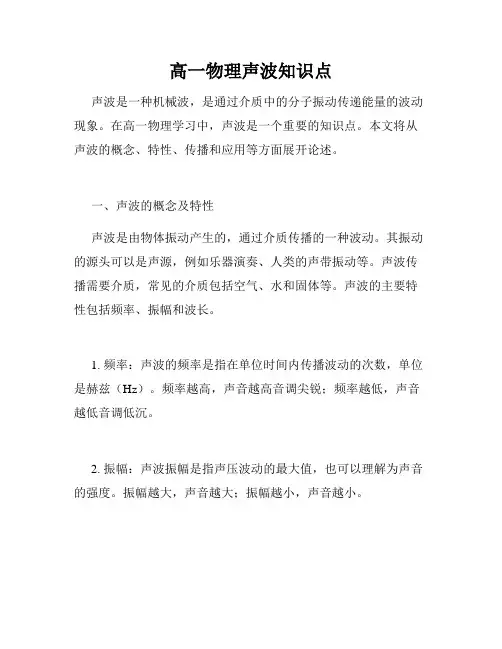 高一物理声波知识点

声波是一种机械波，是通过介质中的分子振动传递能量的波动现象。在高一物理学习中，声波是一个重要的知识点。本文将从声波的概念、特性、传播和应用等方面展开论述。

一、声波的概念及特性

声波是由物体振动产生的，通过介质传播的一种波动。其振动的源头可以是声源，例如乐器演奏、人类的声带振动等。声波传播需要介质，常见的介质包括空气、水和固体等。声波的主要特性包括频率、振幅和波长。

1. 频率：声波的频率是指在单位时间内传播波动的次数，单位是赫兹（Hz）。频率越高，声音越高音调尖锐；频率越低，声音越低音调低沉。

2. 振幅：声波振幅是指声压波动的最大值，也可以理解为声音的强度。振幅越大，声音越大；振幅越小，声音越小。